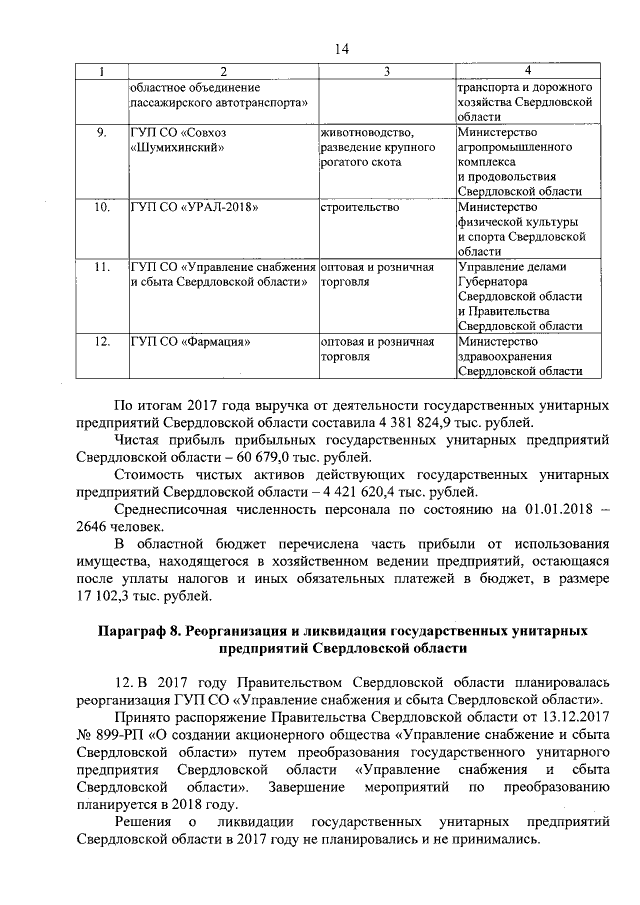 14

| 1 | 2 | 3 | 4 |
|---|---|---|---|
| | областное объединение пассажирского автотранспорта» | | транспорта и дорожного хозяйства Свердловской области |
| 9. | ГУП СО «Совхоз «Шумихинский» | животноводство, разведение крупного рогатого скота | Министерство агропромышленного комплекса и продовольствия Свердловской области |
| 10. | ГУП СО «УРАЛ-2018» | строительство | Министерство физической культуры и спорта Свердловской области |
| 11. | ГУП СО «Управление снабжения и сбыта Свердловской области» | оптовая и розничная торговля | Управление делами Губернатора Свердловской области и Правительства Свердловской области |
| 12. | ГУП СО «Фармация» | оптовая и розничная торговля | Министерство здравоохранения Свердловской области |

По итогам 2017 года выручка от деятельности государственных унитарных предприятий Свердловской области составила 4 381 824,9 тыс. рублей.

Чистая прибыль прибыльных государственных унитарных предприятий Свердловской области – 60 679,0 тыс. рублей.

Стоимость чистых активов действующих государственных унитарных предприятий Свердловской области – 4 421 620,4 тыс. рублей.

Среднесписочная численность персонала по состоянию на 01.01.2018 – 2646 человек.

В областной бюджет перечислена часть прибыли от использования имущества, находящегося в хозяйственном ведении предприятий, остающаяся после уплаты налогов и иных обязательных платежей в бюджет, в размере 17 102,3 тыс. рублей.

Параграф 8. Реорганизация и ликвидация государственных унитарных предприятий Свердловской области

12. В 2017 году Правительством Свердловской области планировалась реорганизация ГУП СО «Управление снабжения и сбыта Свердловской области».

Принято распоряжение Правительства Свердловской области от 13.12.2017 № 899-РП «О создании акционерного общества «Управление снабжение и сбыта Свердловской области» путем преобразования государственного унитарного предприятия Свердловской области «Управление снабжения и сбыта Свердловской области». Завершение мероприятий по преобразованию планируется в 2018 году.

Решения о ликвидации государственных унитарных предприятий Свердловской области в 2017 году не планировались и не принимались.